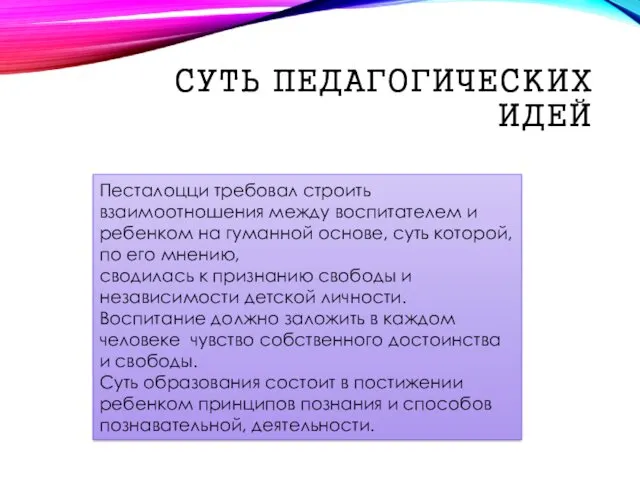 СУТЬ ПЕДАГОГИЧЕСКИХ ИДЕЙ

Песталоцци требовал строить взаимоотношения между воспитателем и ребенком на гуманной основе, суть которой, по его мнению,
сводилась к признанию свободы и независимости детской личности.
Воспитание должно заложить в каждом человеке чувство собственного достоинства и свободы.
Суть образования состоит в постижении ребенком принципов познания и способов познавательной, деятельности.